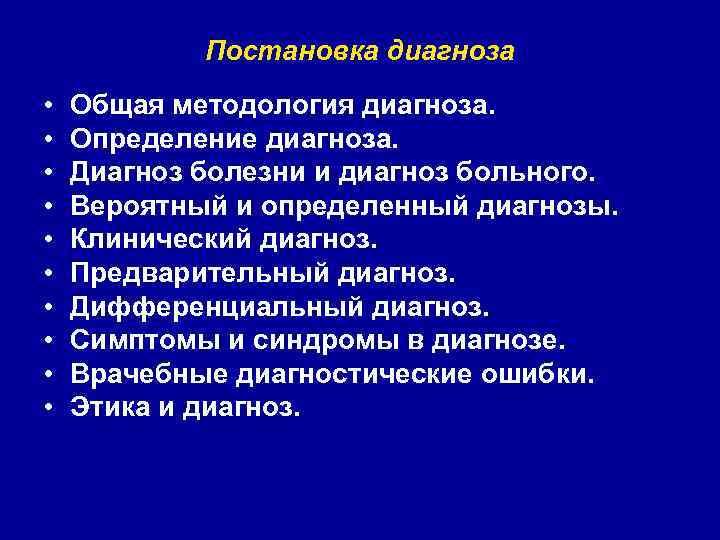 Постановка диагноза

• Общая методология диагноза.
• Определение диагноза.
• Диагноз болезни и диагноз больного.
• Вероятный и определенный диагнозы.
• Клинический диагноз.
• Предварительный диагноз.
• Дифференциальный диагноз.
• Симптомы и синдромы в диагнозе.
• Врачебные диагностические ошибки.
• Этика и диагноз.